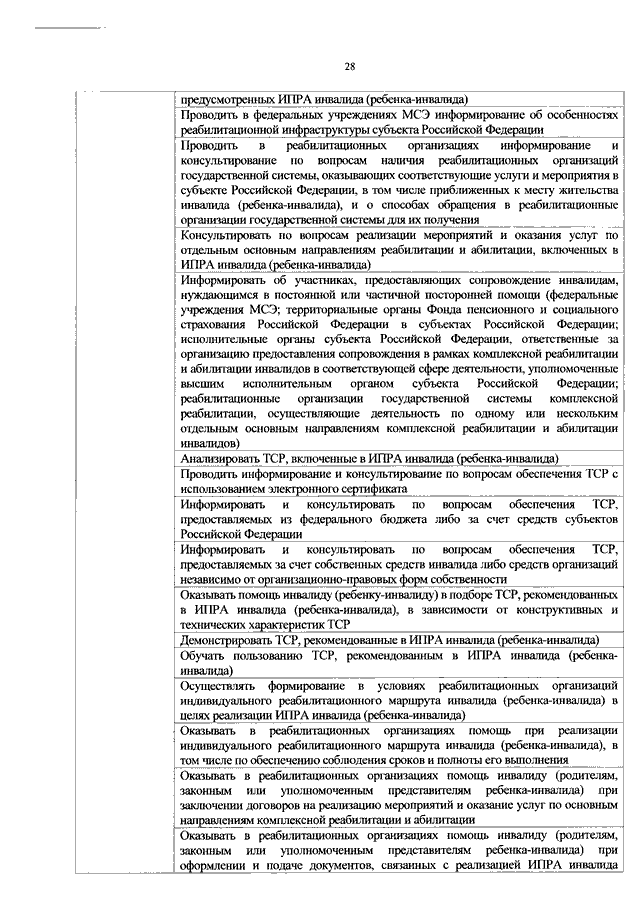 28

| | предусмотренных ИПРА инвалида (ребенка-инвалида) |
|---|---|
| | Проводить в федеральных учреждениях МСЭ информирование об особенностях реабилитационной инфраструктуры субъекта Российской Федерации |
| | Проводить в реабилитационных организациях информирование и консультирование по вопросам наличия реабилитационных организаций государственной системы, оказывающих соответствующие услуги и мероприятия в субъекте Российской Федерации, в том числе приближенных к месту жительства инвалида (ребенка-инвалида), и о способах обращения в реабилитационные организации государственной системы для их получения |
| | Консультировать по вопросам реализации мероприятий и оказания услуг по отдельным основным направлениям реабилитации и абилитации, включенных в ИПРА инвалида (ребенка-инвалида) |
| | Информировать об участниках, предоставляющих сопровождение инвалидам, нуждающимся в постоянной или частичной посторонней помощи (федеральные учреждения МСЭ; территориальные органы Фонда пенсионного и социального страхования Российской Федерации в субъектах Российской Федерации; исполнительные органы субъекта Российской Федерации, ответственные за организацию предоставления сопровождения в рамках комплексной реабилитации и абилитации инвалидов в соответствующей сфере деятельности, уполномоченные высшим исполнительным органом субъекта Российской Федерации; реабилитационные организации государственной системы комплексной реабилитации, осуществляющие деятельность по одному или нескольким отдельным основным направлениям комплексной реабилитации и абилитации инвалидов) |
| | Анализировать ТСР, включенные в ИПРА инвалида (ребенка-инвалида) |
| | Проводить информирование и консультирование по вопросам обеспечения ТСР с использованием электронного сертификата |
| | Информировать и консультировать по вопросам обеспечения ТСР, предоставляемых из федерального бюджета либо за счет средств субъектов Российской Федерации |
| | Информировать и консультировать по вопросам обеспечения ТСР, предоставляемых за счет собственных средств инвалида либо средств организаций независимо от организационно-правовых форм собственности |
| | Оказывать помощь инвалиду (ребенку-инвалиду) в подборе ТСР, рекомендованных в ИПРА инвалида (ребенка-инвалида), в зависимости от конструктивных и технических характеристик ТСР |
| | Демонстрировать ТСР, рекомендованные в ИПРА инвалида (ребенка-инвалида) |
| | Обучать пользованию ТСР, рекомендованным в ИПРА инвалида (ребенка-инвалида) |
| | Осуществлять формирование в условиях реабилитационных организаций индивидуального реабилитационного маршрута инвалида (ребенка-инвалида) в целях реализации ИПРА инвалида (ребенка-инвалида) |
| | Оказывать в реабилитационных организациях помощь при реализации индивидуального реабилитационного маршрута инвалида (ребенка-инвалида), в том числе по обеспечению соблюдения сроков и полноты его выполнения |
| | Оказывать в реабилитационных организациях помощь инвалиду (родителям, законным или уполномоченным представителям ребенка-инвалида) при заключении договоров на реализацию мероприятий и оказание услуг по основным направлениям комплексной реабилитации и абилитации |
| | Оказывать в реабилитационных организациях помощь инвалиду (родителям, законным или уполномоченным представителям ребенка-инвалида) при оформлении и подаче документов, связанных с реализацией ИПРА инвалида |